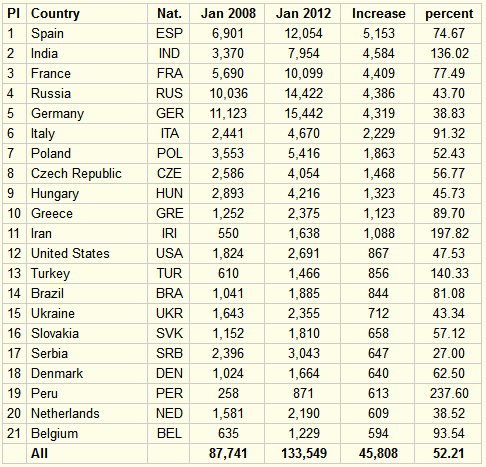 | Pl | Country | Nat. | Jan 2008 | Jan 2012 | Increase | percent |
|---|---|---|---|---|---|---|
| 1 | Spain | ESP | 6,901 | 12,054 | 5,153 | 74.67 |
| 2 | India | IND | 3,370 | 7,954 | 4,584 | 136.02 |
| 3 | France | FRA | 5,690 | 10,099 | 4,409 | 77.49 |
| 4 | Russia | RUS | 10,036 | 14,422 | 4,386 | 43.70 |
| 5 | Germany | GER | 11,123 | 15,442 | 4,319 | 38.83 |
| 6 | Italy | ITA | 2,441 | 4,670 | 2,229 | 91.32 |
| 7 | Poland | POL | 3,553 | 5,416 | 1,863 | 52.43 |
| 8 | Czech Republic | CZE | 2,586 | 4,054 | 1,468 | 56.77 |
| 9 | Hungary | HUN | 2,893 | 4,216 | 1,323 | 45.73 |
| 10 | Greece | GRE | 1,252 | 2,375 | 1,123 | 89.70 |
| 11 | Iran | IRI | 550 | 1,638 | 1,088 | 197.82 |
| 12 | United States | USA | 1,824 | 2,691 | 867 | 47.53 |
| 13 | Turkey | TUR | 610 | 1,466 | 856 | 140.33 |
| 14 | Brazil | BRA | 1,041 | 1,885 | 844 | 81.08 |
| 15 | Ukraine | UKR | 1,643 | 2,355 | 712 | 43.34 |
| 16 | Slovakia | SVK | 1,152 | 1,810 | 658 | 57.12 |
| 17 | Serbia | SRB | 2,396 | 3,043 | 647 | 27.00 |
| 18 | Denmark | DEN | 1,024 | 1,664 | 640 | 62.50 |
| 19 | Peru | PER | 258 | 871 | 613 | 237.60 |
| 20 | Netherlands | NED | 1,581 | 2,190 | 609 | 38.52 |
| 21 | Belgium | BEL | 635 | 1,229 | 594 | 93.54 |
| | All | | 87,741 | 133,549 | 45,808 | 52.21 |